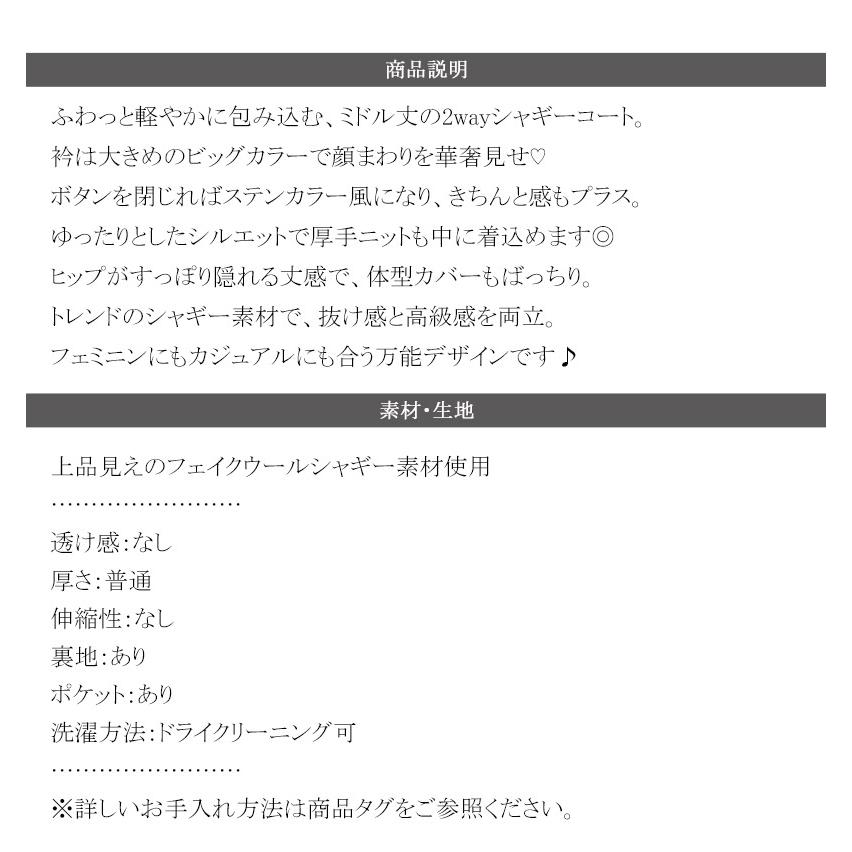 商品説明

ふわっと軽やかに包み込む、ミドル丈の2wayシャギーコート。
衿は大きめのビッグカラーで顔まわりを華奢見せ♡
ボタンを閉じればステンカラー風になり、きちんと感もプラス。
ゆったりとしたシルエットで厚手ニットも中に着込めます◎
ヒップがすっぽり隠れる丈感で、体型カバーもばっちり。
トレンドのシャギー素材で、抜け感と高級感を両立。
フェミニンにもカジュアルにも合う万能デザインです♪

素材・生地

上品見えのフェイクウールシャギー素材使用
……………………
透け感:なし
厚さ:普通
伸縮性:なし
裏地:あり
ポケット:あり
洗濯方法:ドライクリーニング可
……………………
※詳しいお手入れ方法は商品タグをご参照ください。